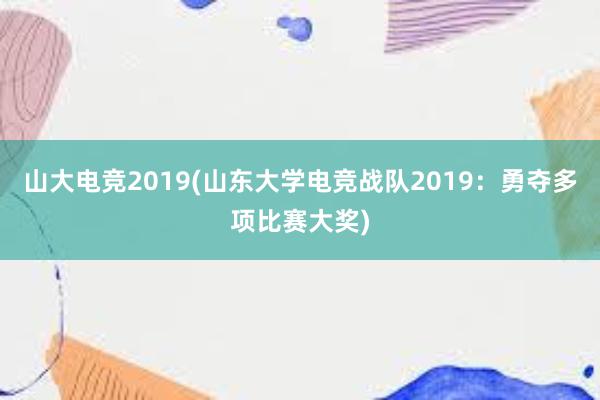 山大电竞2019(山东大学电竞战队2019：勇夺多项比赛大奖)